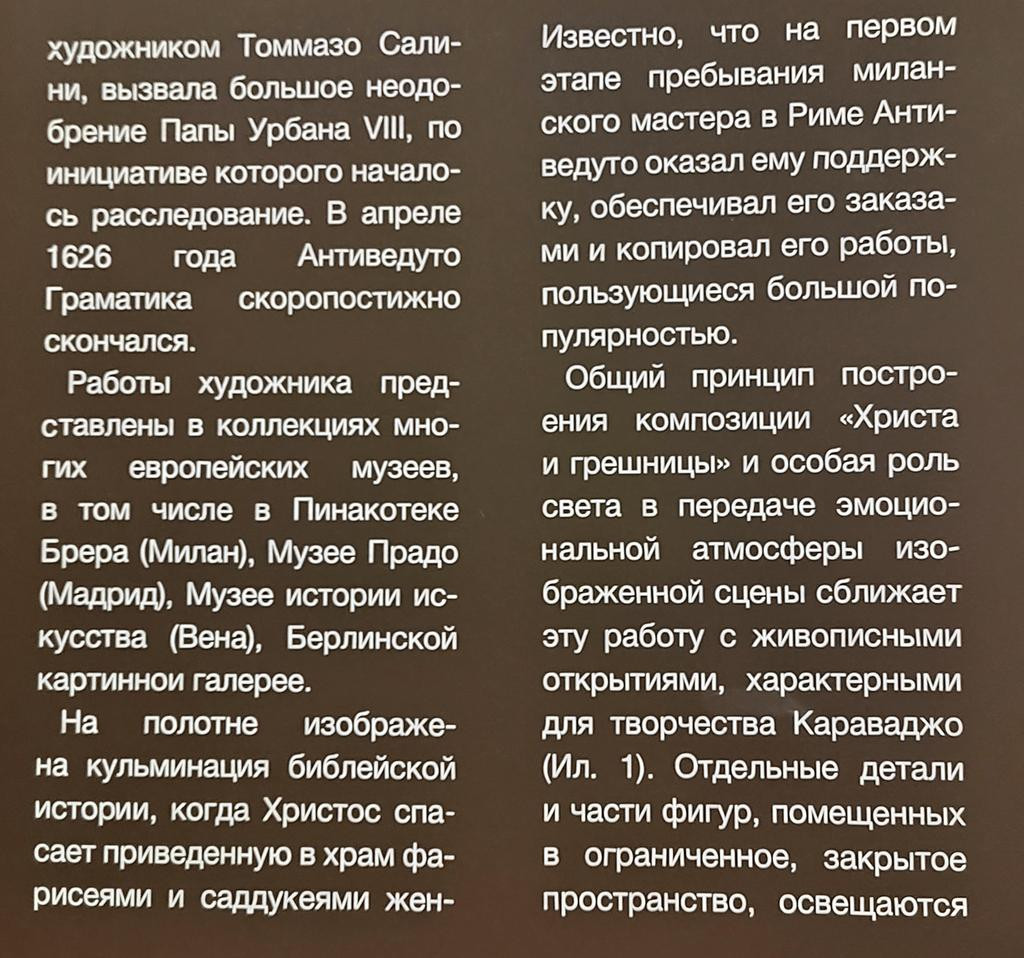 художником Томмазо Салини, вызвала большое неодобрение Папы Урбана VIII, по инициативе которого началось расследование. В апреле 1626 года Антиведуто Граматика скоропостижно скончался.

Работы художника представлены в коллекциях многих европейских музеев, в том числе в Пинакотеке Брера (Милан), Музее Прадо (Мадрид), Музее истории искусства (Вена), Берлинской картинной галерее.

На полотне изображена кульминация библейской истории, когда Христос спасает приведенную в храм фарисеями и саддукеями жен-

Известно, что на первом этапе пребывания миланского мастера в Риме Антиведуто оказал ему поддержку, обеспечивал его заказами и копировал его работы, пользующиеся большой популярностью.

Общий принцип построения композиции «Христа и грешницы» и особая роль света в передаче эмоциональной атмосферы изображенной сцены сближает эту работу с живописными открытиями, характерными для творчества Караваджо (Ил. 1). Отдельные детали и части фигур, помещенных в ограниченное, закрытое пространство, освещаются